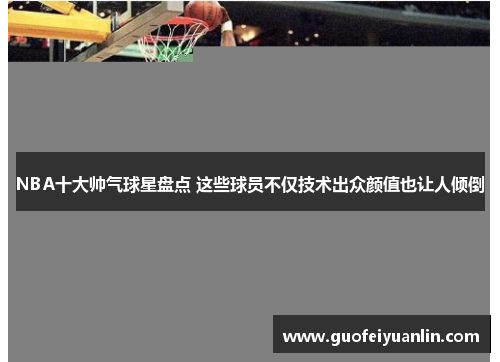 NBA十大帅气球星盘点 这些球员不仅技术出众颜值也让人倾倒

www.guofeiyuanlin.com